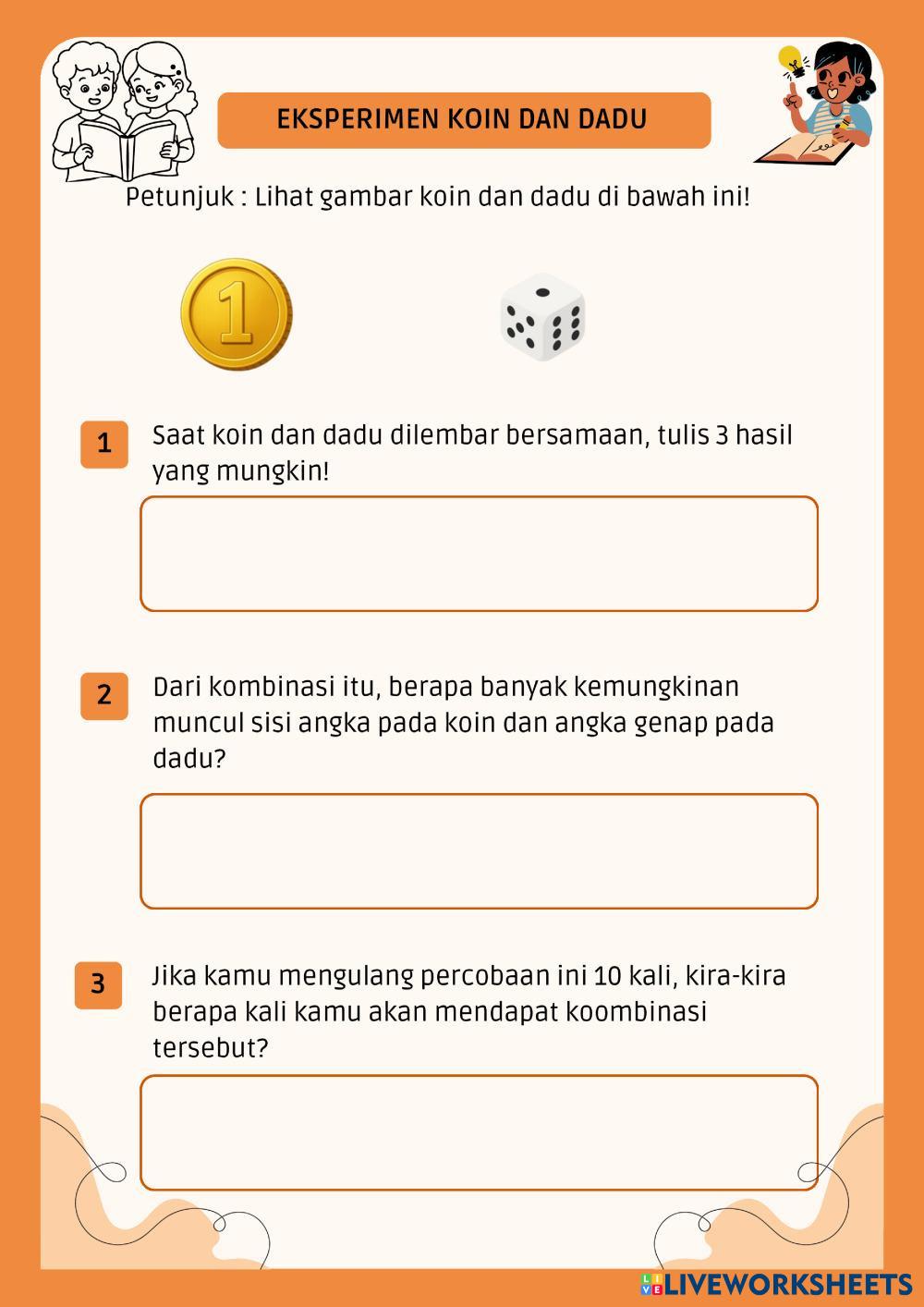 EKSPERIMEN KOIN DAN DADU

Petunjuk : Lihat gambar koin dan dadu di bawah ini!

1

1 Saat koin dan dadu dilembar bersamaan, tulis 3 hasil yang mungkin!

2 Dari kombinasi itu, berapa banyak kemungkinan muncul sisi angka pada koin dan angka genap pada dadu?

3 Jika kamu mengulang percobaan ini 10 kali, kira-kira berapa kali kamu akan mendapat koombinasi tersebut?

LIVEWORKSHEETS